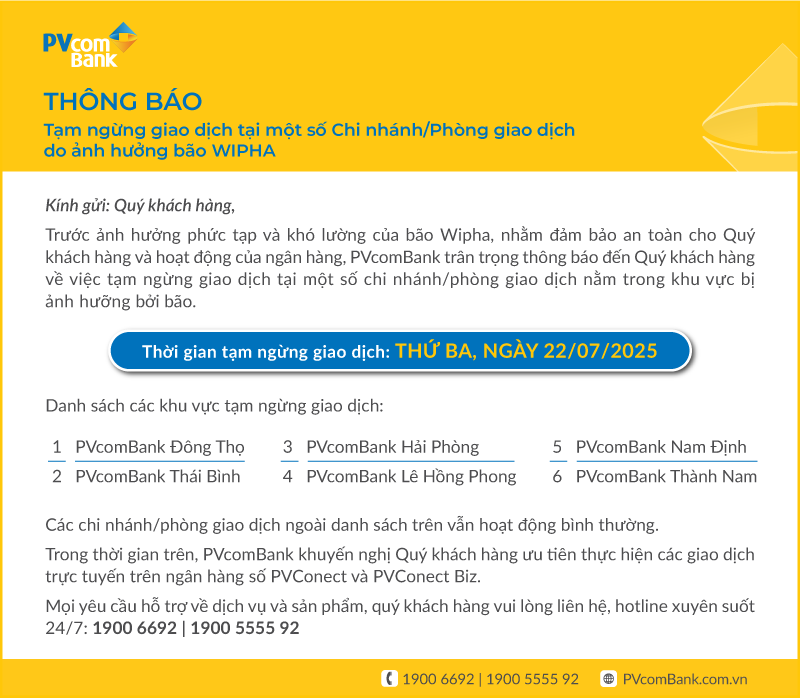 PVcom Bank

THÔNG BÁO

Tạm ngừng giao dịch tại một số Chi nhánh/Phòng giao dịch do ảnh hưởng bão WIPHA

Kính gửi: Quý khách hàng,

Trước ảnh hưởng phức tạp và khó lường của bão Wipha, nhằm đảm bảo an toàn cho Quý khách hàng và hoạt động của ngân hàng, PVcomBank trân trọng thông báo đến Quý khách hàng về việc tạm ngừng giao dịch tại một số chi nhánh/phòng giao dịch nằm trong khu vực bị ảnh hưởng bởi bão.

Thời gian tạm ngừng giao dịch: THỨ BA, NGÀY 22/07/2025

Danh sách các khu vực tạm ngừng giao dịch:

1 PVcomBank Đông Thọ
2 PVcomBank Thái Bình
3 PVcomBank Hải Phòng
4 PVcomBank Lê Hồng Phong
5 PVcomBank Nam Định
6 PVcomBank Thành Nam

Các chi nhánh/phòng giao dịch ngoài danh sách trên vẫn hoạt động bình thường.

Trong thời gian trên, PVcomBank khuyến nghị Quý khách hàng ưu tiên thực hiện các giao dịch trực tuyến trên ngân hàng số PVConect và PVConect Biz.

Mọi yêu cầu hỗ trợ về dịch vụ và sản phẩm, quý khách hàng vui lòng liên hệ, hotline xuyên suốt 24/7: 1900 6692 | 1900 5555 92

1900 6692 | 1900 5555 92 PVcomBank.com.vn